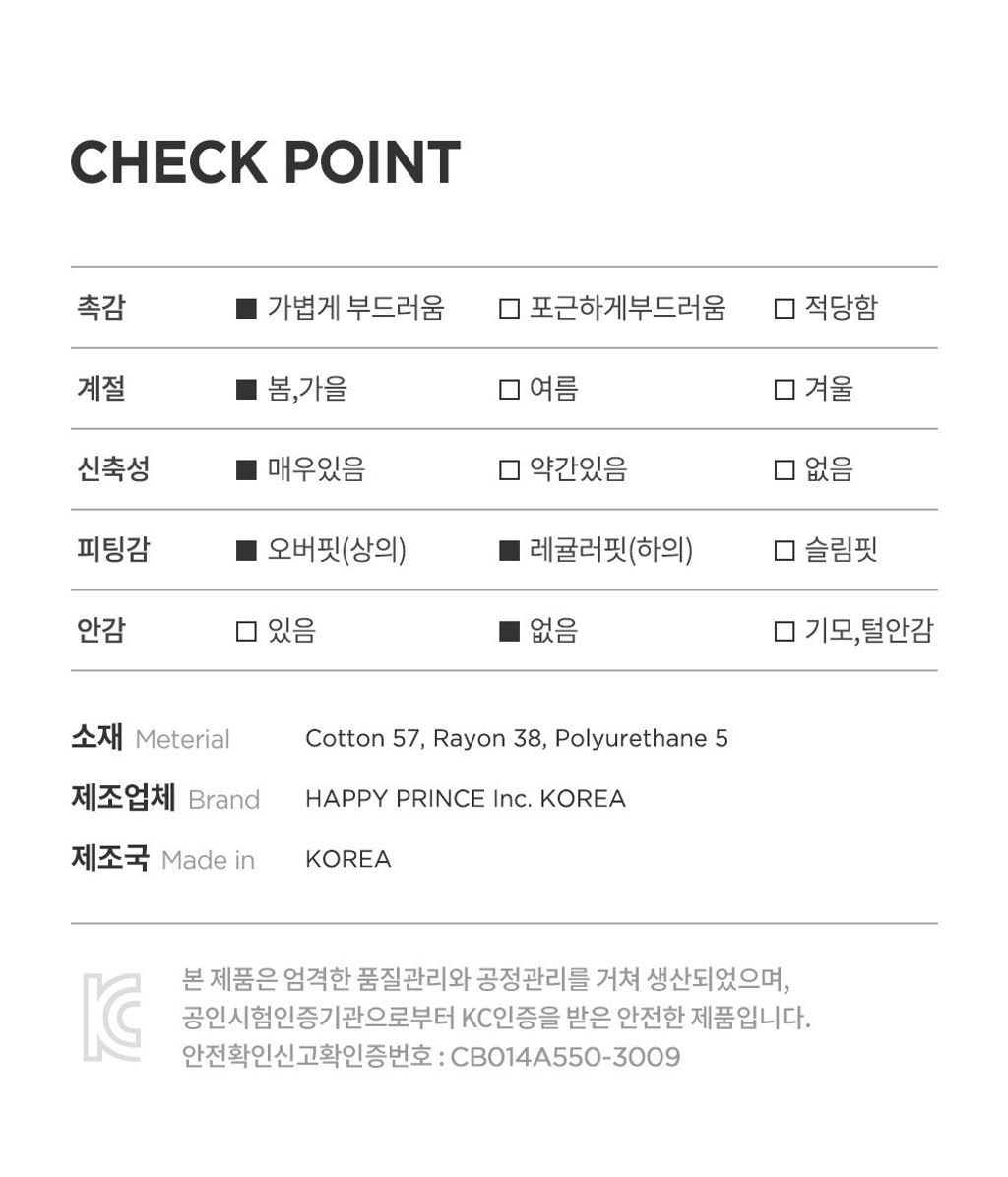 CHECK POINT

| 촉감 | ■ 가볍게 부드러움 | □ 포근하게부드러움 | □ 적당함 |
|---|---|---|---|
| 계절 | ■ 봄,가을 | □ 여름 | □ 겨울 |
| 신축성 | ■ 매우있음 | □ 약간있음 | □ 없음 |
| 피팅감 | ■ 오버핏(상의) | ■ 레귤러핏(하의) | □ 슬림핏 |
| 안감 | □ 있음 | ■ 없음 | □ 기모,털안감 |

소재 Meterial Cotton 57, Rayon 38, Polyurethane 5

제조업체 Brand HAPPY PRINCE Inc. KOREA

제조국 Made in KOREA

KC

본 제품은 엄격한 품질관리와 공정관리를 거쳐 생산되었으며, 공인시험인증기관으로부터 KC인증을 받은 안전한 제품입니다.
안전확인신고확인증번호 : CB014A550-3009